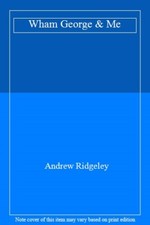 Wham George & Me

Andrew Ridgeley

Note cover of this item may vary based on print edition